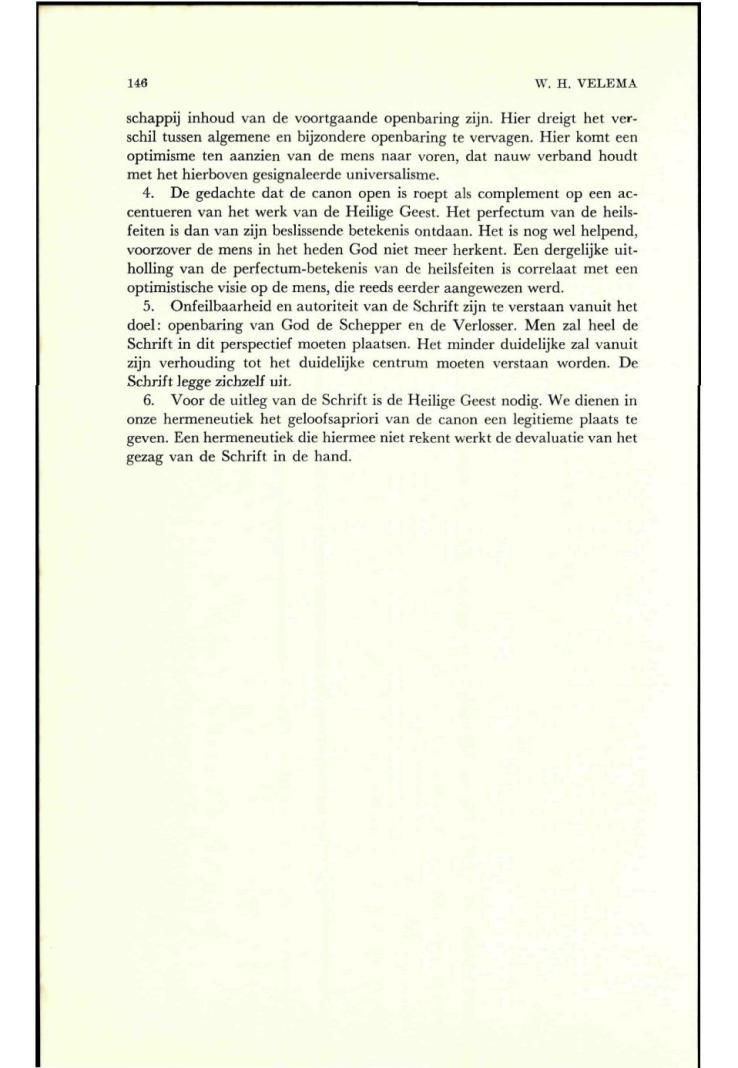 146

W. H. VELEMA

schappij inhoud van de voortgaande openbaring zijn. Hier dreigt het verschil tussen algemene en bijzondere openbaring te vervagen. Hier komt een optimisme ten aanzien van de mens naar voren, dat nauw verband houdt met het hierboven gesignaleerde universalisme.

4. De gedachte dat de canon open is roept als complement op een accentueren van het werk van de Heilige Geest. Het perfectum van de heilsfeiten is dan van zijn beslissende betekenis ontdaan. Het is nog wel helpend, voorzover de mens in het heden God niet meer herkent. Een dergelijke uitholling van de perfectum-betekenis van de heilsfeiten is correlaat met een optimistische visie op de mens, die reeds eerder aangewezen werd.

5. Onfeilbaarheid en autoriteit van de Schrift zijn te verstaan vanuit het doel: openbaring van God de Schepper en de Verlosser. Men zal heel de Schrift in dit perspectief moeten plaatsen. Het minder duidelijke zal vanuit zijn verhouding tot het duidelijke centrum moeten verstaan worden. De Schrift legge zichzelf uit.

6. Voor de uitleg van de Schrift is de Heilige Geest nodig. We dienen in onze hermeneutiek het geloofsapriori van de canon een legitieme plaats te geven. Een hermeneutiek die hiermee niet rekent werkt de devaluatie van het gezag van de Schrift in de hand.